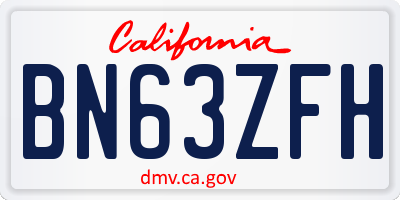 California

BN63ZFH

dmv.ca.gov